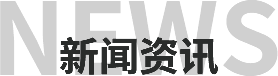 NEWS
新闻资讯